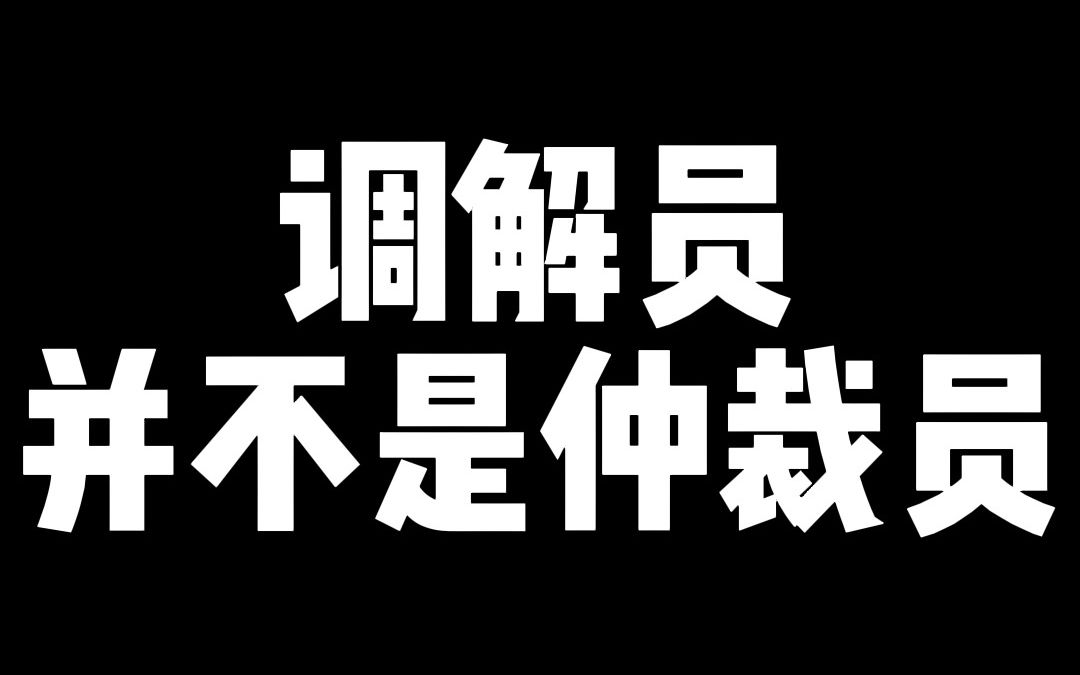 调解员
并不是仲裁员